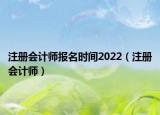 注册会计师报名时间2022（注册会计师）